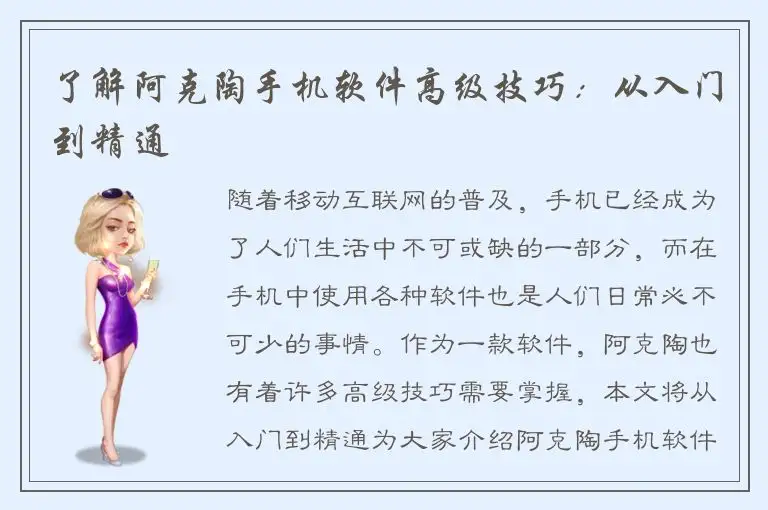 了解阿克陶手机软件高级技巧：从入门到精通

随着移动互联网的普及，手机已经成为了人们生活中不可或缺的一部分，而在手机中使用各种软件也是人们日常必不可少的事情。作为一款软件，阿克陶也有着许多高级技巧需要掌握，本文将从入门到精通为大家介绍阿克陶手机软件